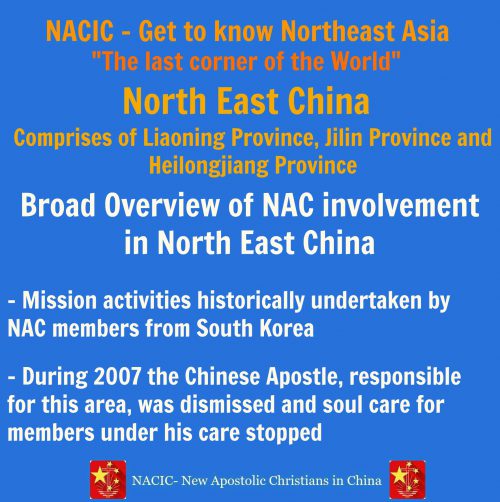 NACIC - Get to know Northeast Asia
"The last corner of the World"

North East China

Comprises of Liaoning Province, Jilin Province and Heilongjiang Province

Broad Overview of NAC involvement in North East China

- Mission activities historically undertaken by NAC members from South Korea

- During 2007 the Chinese Apostle, responsible for this area, was dismissed and soul care for members under his care stopped

NACIC- New Apostolic Christians in China